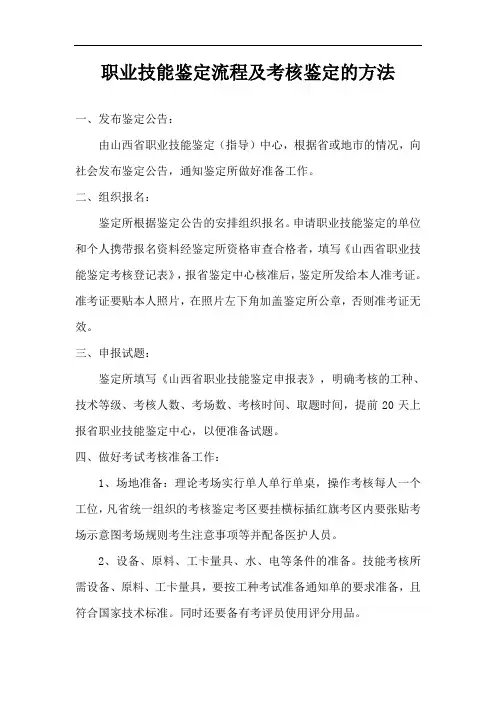 职业技能鉴定流程及考核鉴定的方法

一、发布鉴定公告：

由山西省职业技能鉴定（指导）中心，根据省或地市的情况，向社会发布鉴定公告，通知鉴定所做好准备工作。

二、组织报名：

鉴定所根据鉴定公告的安排组织报名。申请职业技能鉴定的单位和个人携带报名资料经鉴定所资格审查合格者，填写《山西省职业技能鉴定考核登记表》，报省鉴定中心核准后，鉴定所发给本人准考证。准考证要贴本人照片，在照片左下角加盖鉴定所公章，否则准考证无效。

三、申报试题：

鉴定所填写《山西省职业技能鉴定申报表》，明确考核的工种、技术等级、考核人数、考场数、考核时间、取题时间，提前 20 天上报省职业技能鉴定中心，以便准备试题。

四、做好考试考核准备工作：

1、场地准备：理论考场实行单人单行单桌，操作考核每人一个工位，凡省统一组织的考核鉴定考区要挂横标插红旗考区内要张贴考场示意图考场规则考生注意事项等并配备医护人员。

2、设备、原料、工卡量具、水、电等条件的准备。技能考核所需设备、原料、工卡量具，要按工种考试准备通知单的要求准备，且符合国家技术标准。同时还要备有考评员使用评分用品。